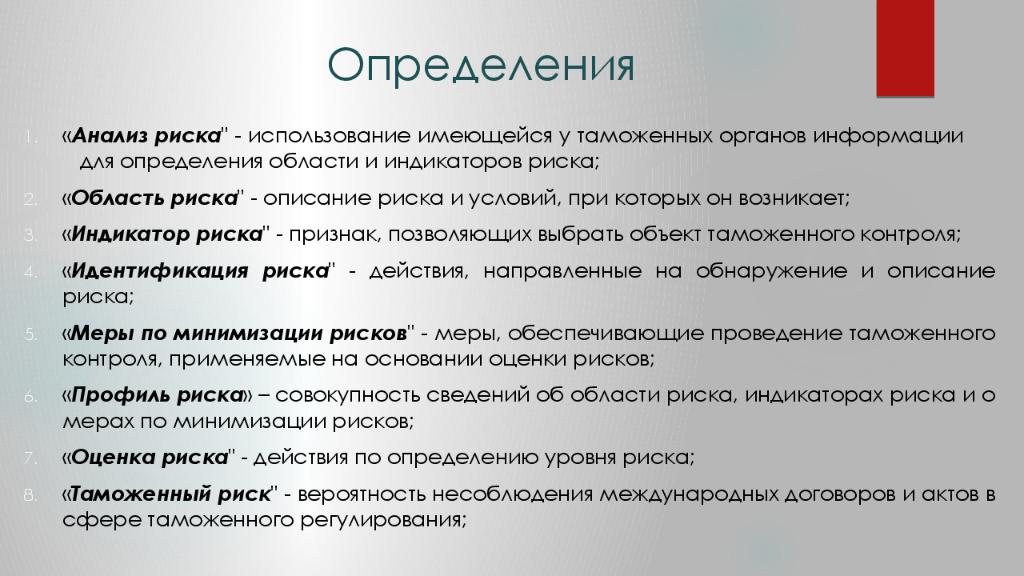 Определения

1. «Анализ риска" - использование имеющейся у таможенных органов информации для определения области и индикаторов риска;

2. «Область риска" - описание риска и условий, при которых он возникает;

3. «Индикатор риска" - признак, позволяющих выбрать объект таможенного контроля;

4. «Идентификация риска" - действия, направленные на обнаружение и описание риска;

5. «Меры по минимизации рисков" - меры, обеспечивающие проведение таможенного контроля, применяемые на основании оценки рисков;

6. «Профиль риска» – совокупность сведений об области риска, индикаторах риска и о мерах по минимизации рисков;

7. «Оценка риска" - действия по определению уровня риска;

8. «Таможенный риск" - вероятность несоблюдения международных договоров и актов в сфере таможенного регулирования;